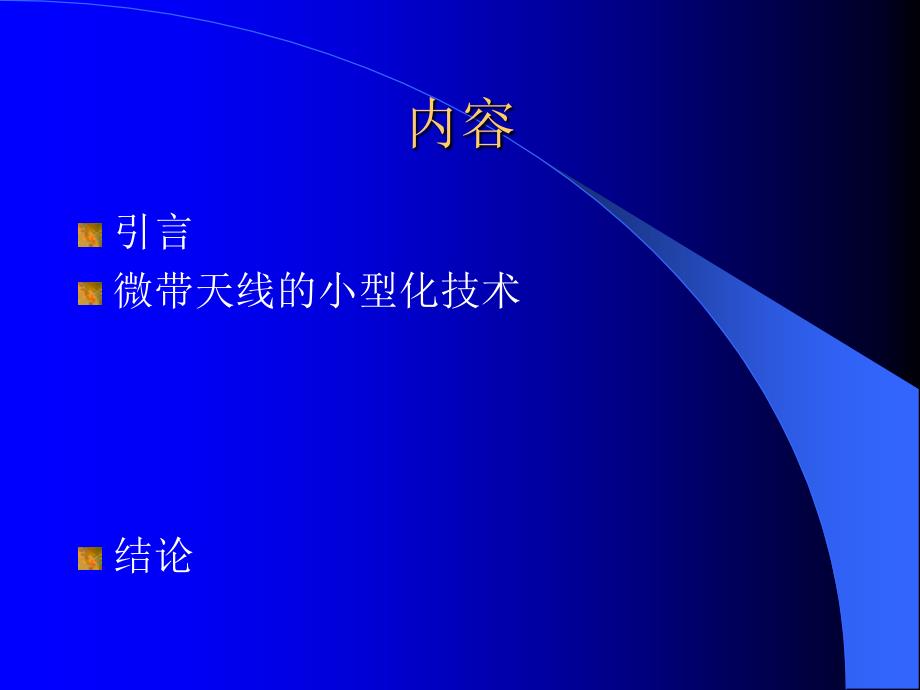 内容

引言
微带天线的小型化技术

结论